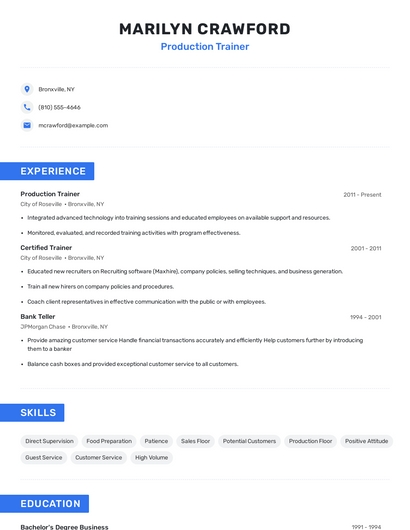 MARILYN CRAWFORD
Production Trainer

Bronxville, NY
(810) 555-4646
mcrawford@example.com

EXPERIENCE

Production Trainer
2011 - Present
City of Roseville • Bronxville, NY
• Integrated advanced technology into training sessions and educated employees on available support and resources.
• Monitored, evaluated, and recorded training activities with program effectiveness.

Certified Trainer
2001 - 2011
City of Roseville • Bronxville, NY
• Educated new recruiters on Recruiting software (Maxhire), company policies, selling techniques, and business generation.
• Train all new hirers on company policies and procedures.
• Coach client representatives in effective communication with the public or with employees.

Bank Teller
1994 - 2001
JPMorgan Chase • Bronxville, NY
• Provide amazing customer service Handle financial transactions accurately and efficiently Help customers further by introducing them to a banker
• Balance cash boxes and provided exceptional customer service to all customers.

SKILLS

Direct Supervision
Food Preparation
Patience
Sales Floor
Potential Customers
Production Floor
Positive Attitude
Guest Service
Customer Service
High Volume

EDUCATION

Bachelor's Degree Business
1991 - 1994